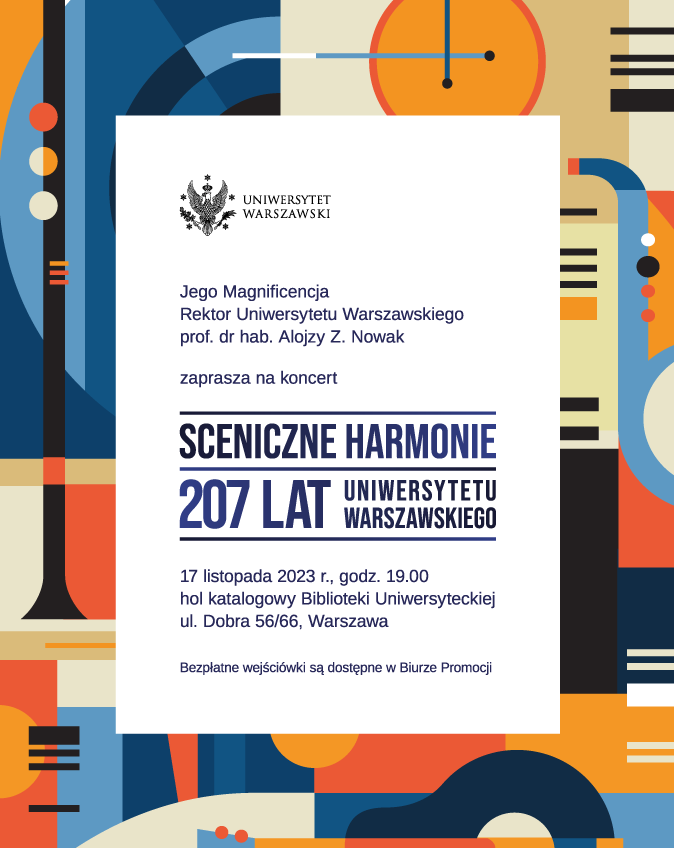 UNIWERSYTET
WARSZAWSKI

Jego Magnificencja
Rektor Uniwersytetu Warszawskiego
prof. dr hab. Alojzy Z. Nowak

zaprasza na koncert

SCENICZNE HARMONIE
207 LAT UNIWERSYTETU WARSZAWSKIEGO

17 listopada 2023 r., godz. 19.00
hol katalogowy Biblioteki Uniwersyteckiej
ul. Dobra 56/66, Warszawa

Bezpłatne wejściówki są dostępne w Biurze Promocji